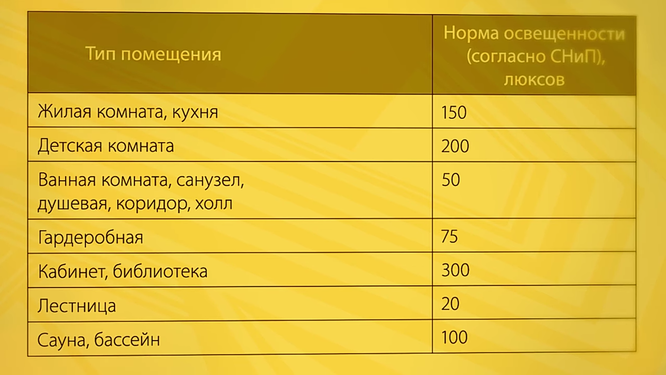 | Тип помещения | Норма освещенности (согласно СНиП), люксов |
|---|---|
| Жилая комната, кухня | 150 |
| Детская комната | 200 |
| Ванная комната, санузел, душевая, коридор, холл | 50 |
| Гардеробная | 75 |
| Кабинет, библиотека | 300 |
| Лестница | 20 |
| Сауна, бассейн | 100 |